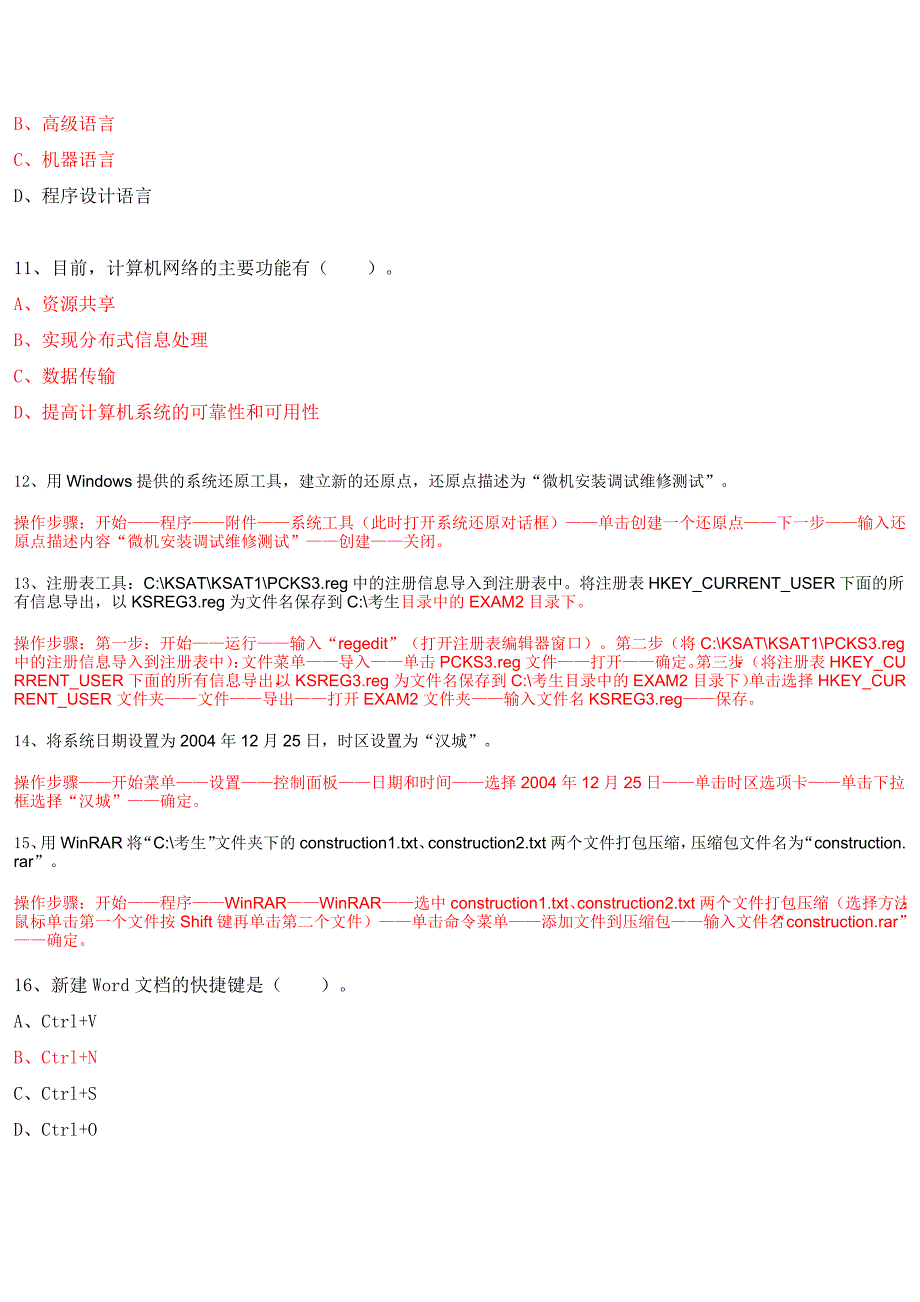 B、高级语言

C、机器语言

D、程序设计语言

11、目前，计算机网络的主要功能有（　　）。

A、资源共享

B、实现分布式信息处理

C、数据传输

D、提高计算机系统的可靠性和可用性

12、用 Windows 提供的系统还原工具，建立新的还原点，还原点描述为“微机安装调试维修测试”。

操作步骤：开始——程序——附件——系统工具（此时打开系统还原对话框）——单击创建一个还原点——下一步——输入还原点描述内容“微机安装调试维修测试”——创建——关闭。

13、注册表工具：C:\KSAT\KSAT1\PCKS3.reg 中的注册信息导入到注册表中。将注册表 HKEY_CURRENT_USER 下面的所有信息导出，以 KSREG3.reg 为文件名保存到 C:\考生目录中的 EXAM2 目录下。

操作步骤：第一步：开始——运行——输入“regedit”（打开注册表编辑器窗口）。第二步（将 C:\KSAT\KSAT1\PCKS3.reg 中的注册信息导入到注册表中）：文件菜单——导入——单击 PCKS3.reg 文件——打开——确定。第三步（将注册表 HKEY_CURRENT_USER 下面的所有信息导出以 KSREG3.reg 为文件名保存到 C:\考生目录中的 EXAM2 目录下）单击选择 HKEY_CURRENT_USER 文件夹——文件——导出——打开 EXAM2 文件夹——输入文件名 KSREG3.reg——保存。

14、将系统日期设置为 2004 年 12 月 25 日，时区设置为“汉城”。

操作步骤——开始菜单——设置——控制面板——日期和时间——选择 2004 年 12 月 25 日——单击时区选项卡——单击下拉框选择“汉城”——确定。

15、用 WinRAR 将“C:\考生”文件夹下的 construction1.txt、construction2.txt 两个文件打包压缩，压缩包文件名为“construction.rar”。

操作步骤：开始——程序——WinRAR——WinRAR——选中 construction1.txt、construction2.txt 两个文件打包压缩（选择方法鼠标单击第一个文件按 Shift 键再单击第二个文件）——单击命令菜单——添加文件到压缩包——输入文件名construction.rar”——确定。

16、新建 Word 文档的快捷键是（　　）。

A、Ctrl+V

B、Ctrl+N

C、Ctrl+S

D、Ctrl+O